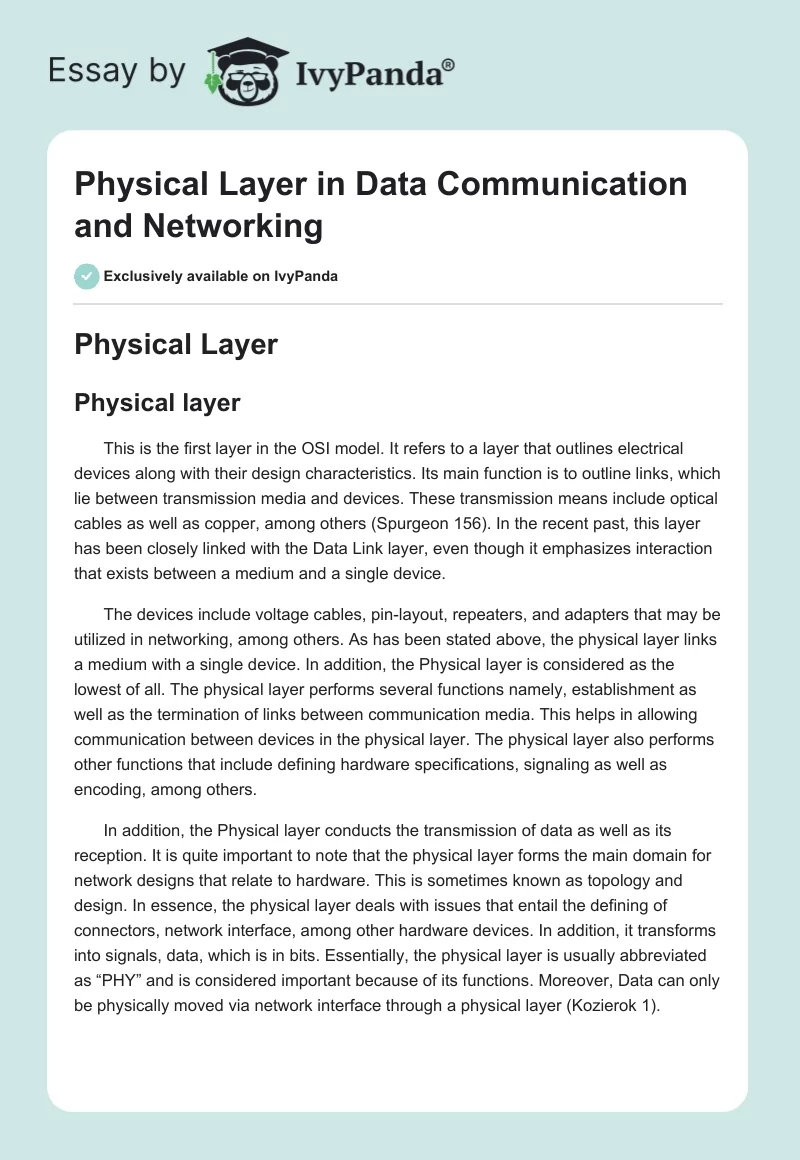 Essay by IvyPanda®

Physical Layer in Data Communication and Networking

Exclusively available on IvyPanda

Physical Layer

Physical layer

This is the first layer in the OSI model. It refers to a layer that outlines electrical devices along with their design characteristics. Its main function is to outline links, which lie between transmission media and devices. These transmission means include optical cables as well as copper, among others (Spurgeon 156). In the recent past, this layer has been closely linked with the Data Link layer, even though it emphasizes interaction that exists between a medium and a single device.

The devices include voltage cables, pin-layout, repeaters, and adapters that may be utilized in networking, among others. As has been stated above, the physical layer links a medium with a single device. In addition, the Physical layer is considered as the lowest of all. The physical layer performs several functions namely, establishment as well as the termination of links between communication media. This helps in allowing communication between devices in the physical layer. The physical layer also performs other functions that include defining hardware specifications, signaling as well as encoding, among others.

In addition, the Physical layer conducts the transmission of data as well as its reception. It is quite important to note that the physical layer forms the main domain for network designs that relate to hardware. This is sometimes known as topology and design. In essence, the physical layer deals with issues that entail the defining of connectors, network interface, among other hardware devices. In addition, it transforms into signals, data, which is in bits. Essentially, the physical layer is usually abbreviated as “PHY” and is considered important because of its functions. Moreover, Data can only be physically moved via network interface through a physical layer (Kozierok 1).